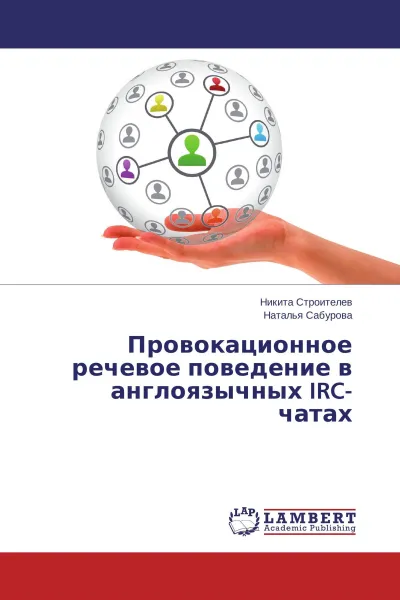 Никита Строителев
Наталья Сабурова

Провокационное речевое поведение в англоязычных IRC-чатах

LAP LAMBERT Academic Publishing